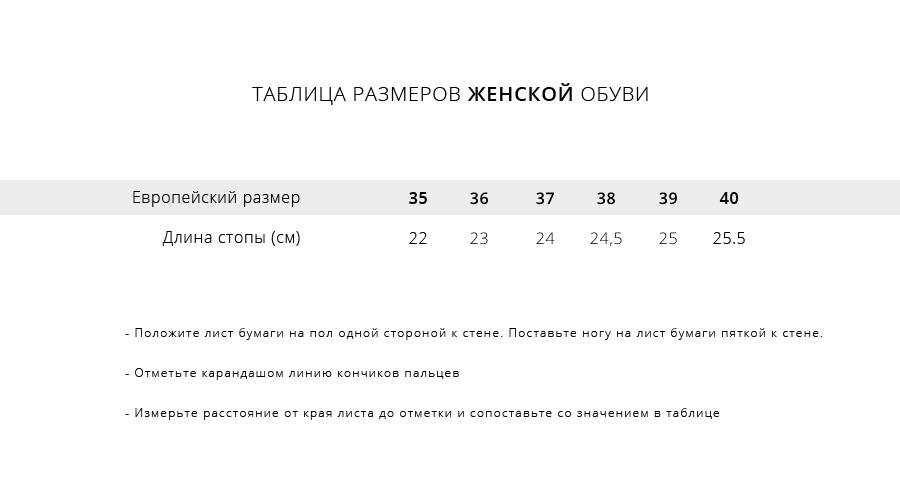 ТАБЛИЦА РАЗМЕРОВ ЖЕНСКОЙ ОБУВИ

| Европейский размер | 35 | 36 | 37 | 38 | 39 | 40 |
|---|---|---|---|---|---|---|
| Длина стопы (см) | 22 | 23 | 24 | 24,5 | 25 | 25.5 |

- Положите лист бумаги на пол одной стороной к стене. Поставьте ногу на лист бумаги пяткой к стене.

- Отметьте карандашом линию кончиков пальцев

- Измерьте расстояние от края листа до отметки и сопоставьте со значением в таблице